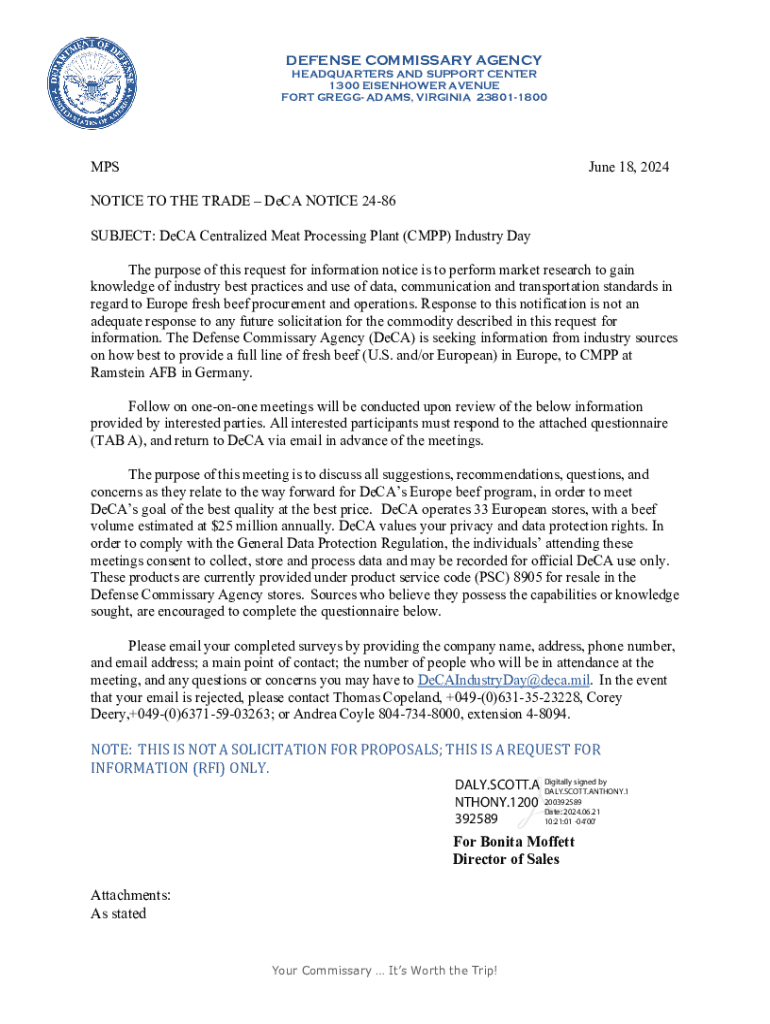 DEPARTMENT OF DEFENSE UNITED STATES OF AMERICA

DEFENSE COMMISSARY AGENCY
HEADQUARTERS AND SUPPORT CENTER
1300 EISENHOWER AVENUE
FORT GREGG-ADAMS, VIRGINIA 23801-1800

MPS

June 18, 2024

NOTICE TO THE TRADE – DeCA NOTICE 24-86

SUBJECT: DeCA Centralized Meat Processing Plant (CMPP) Industry Day

The purpose of this request for information notice is to perform market research to gain knowledge of industry best practices and use of data, communication and transportation standards in regard to Europe fresh beef procurement and operations. Response to this notification is not an adequate response to any future solicitation for the commodity described in this request for information. The Defense Commissary Agency (DeCA) is seeking information from industry sources on how best to provide a full line of fresh beef (U.S. and/or European) in Europe, to CMPP at Ramstein AFB in Germany.

Follow on one-on-one meetings will be conducted upon review of the below information provided by interested parties. All interested participants must respond to the attached questionnaire (TAB A), and return to DeCA via email in advance of the meetings.

The purpose of this meeting is to discuss all suggestions, recommendations, questions, and concerns as they relate to the way forward for DeCA's Europe beef program, in order to meet DeCA's goal of the best quality at the best price. DeCA operates 33 European stores, with a beef volume estimated at $25 million annually. DeCA values your privacy and data protection rights. In order to comply with the General Data Protection Regulation, the individuals' attending these meetings consent to collect, store and process data and may be recorded for official DeCA use only. These products are currently provided under product service code (PSC) 8905 for resale in the Defense Commissary Agency stores. Sources who believe they possess the capabilities or knowledge sought, are encouraged to complete the questionnaire below.

Please email your completed surveys by providing the company name, address, phone number, and email address; a main point of contact; the number of people who will be in attendance at the meeting, and any questions or concerns you may have to DeCAIndustryDay@deca.mil. In the event that your email is rejected, please contact Thomas Copeland, +049-(0)631-35-23228, Corey Deery,+049-(0)6371-59-03263; or Andrea Coyle 804-734-8000, extension 4-8094.

NOTE: THIS IS NOT A SOLICITATION FOR PROPOSALS; THIS IS A REQUEST FOR INFORMATION (RFI) ONLY.

DALY.SCOTT.ANTHONY.1200392589
Digitally signed by DALY.SCOTT.ANTHONY.1200392589
Date: 2024.06.21 10:21:01 -04'00'

For Bonita Moffett
Director of Sales

Attachments:
As stated

Your Commissary ... It's Worth the Trip!